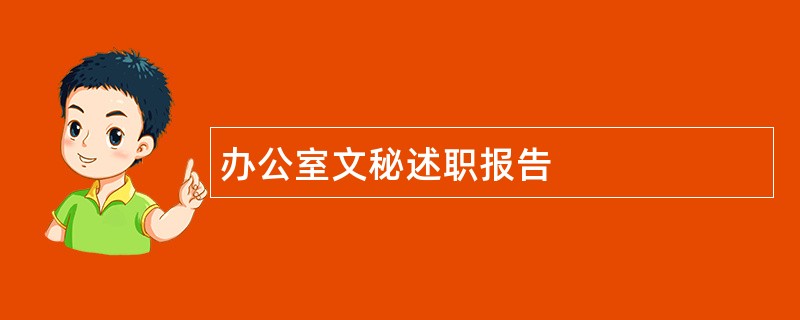 办公室文秘述职报告